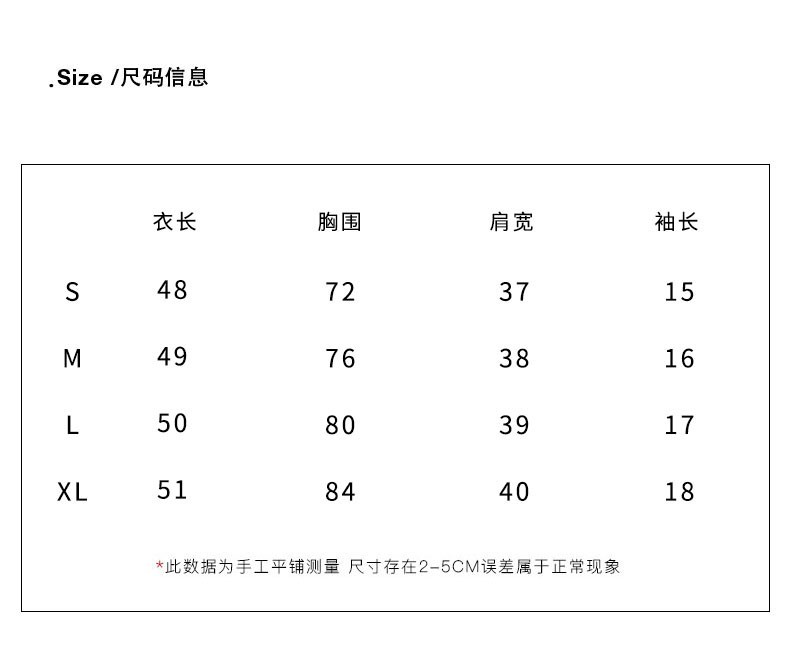 .Size /尺码信息

|  | 衣长 | 胸围 | 肩宽 | 袖长 |
|---|---|---|---|---|
| S | 48 | 72 | 37 | 15 |
| M | 49 | 76 | 38 | 16 |
| L | 50 | 80 | 39 | 17 |
| XL | 51 | 84 | 40 | 18 |

*此数据为手工平铺测量 尺寸存在2-5CM误差属于正常现象